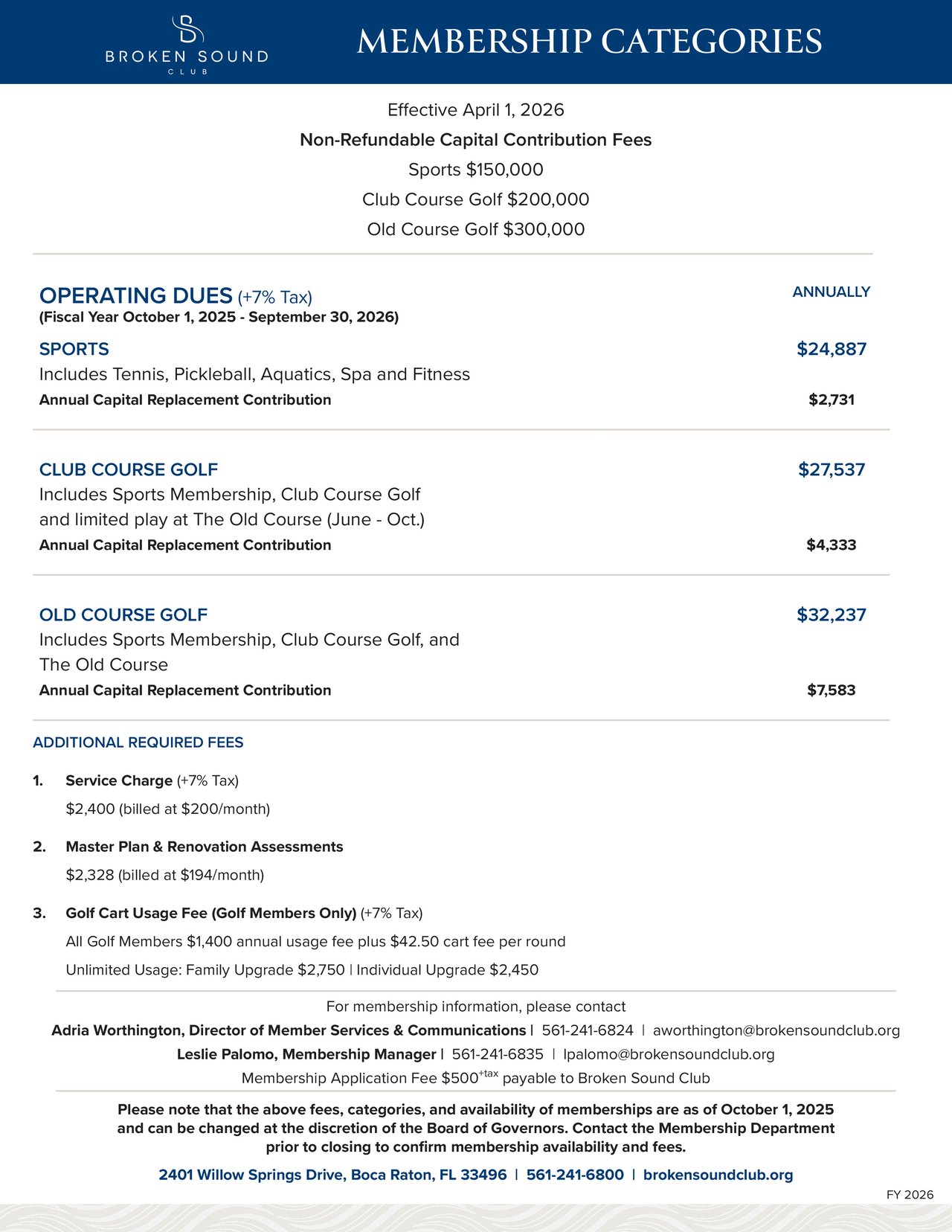 BROKEN SOUND
CLUB

MEMBERSHIP CATEGORIES

Effective April 1, 2026

Non-Refundable Capital Contribution Fees

Sports $150,000

Club Course Golf $200,000

Old Course Golf $300,000

OPERATING DUES (+7% Tax)
(Fiscal Year October 1, 2025 - September 30, 2026)

ANNUALLY

SPORTS
$24,887

Includes Tennis, Pickleball, Aquatics, Spa and Fitness

Annual Capital Replacement Contribution
$2,731

CLUB COURSE GOLF
$27,537

Includes Sports Membership, Club Course Golf and limited play at The Old Course (June - Oct.)

Annual Capital Replacement Contribution
$4,333

OLD COURSE GOLF
$32,237

Includes Sports Membership, Club Course Golf, and The Old Course

Annual Capital Replacement Contribution
$7,583

ADDITIONAL REQUIRED FEES

1. Service Charge (+7% Tax)
$2,400 (billed at $200/month)

2. Master Plan & Renovation Assessments
$2,328 (billed at $194/month)

3. Golf Cart Usage Fee (Golf Members Only) (+7% Tax)
All Golf Members $1,400 annual usage fee plus $42.50 cart fee per round
Unlimited Usage: Family Upgrade $2,750 | Individual Upgrade $2,450

For membership information, please contact

Adria Worthington, Director of Member Services & Communications | 561-241-6824 | aworthington@brokensoundclub.org

Leslie Palomo, Membership Manager | 561-241-6835 | lpalomo@brokensoundclub.org

Membership Application Fee $500$^{+tax}$ payable to Broken Sound Club

Please note that the above fees, categories, and availability of memberships are as of October 1, 2025 and can be changed at the discretion of the Board of Governors. Contact the Membership Department prior to closing to confirm membership availability and fees.

2401 Willow Springs Drive, Boca Raton, FL 33496 | 561-241-6800 | brokensoundclub.org

FY 2026